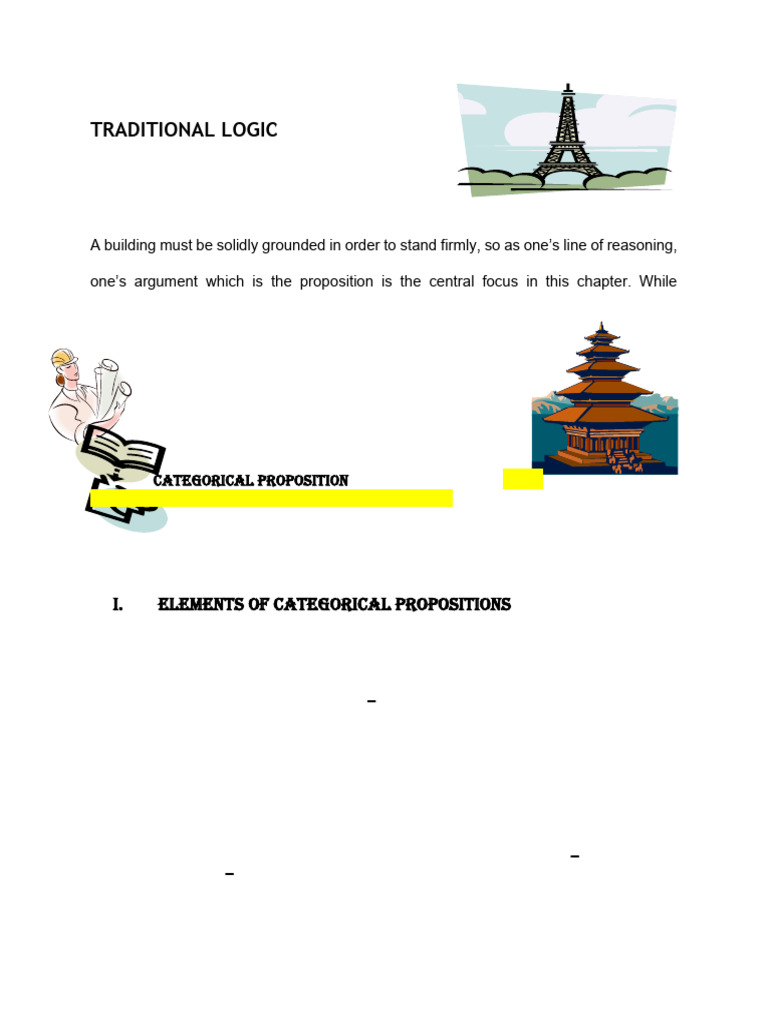 TRADITIONAL LOGIC

A building must be solidly grounded in order to stand firmly, so as one's line of reasoning, one's argument which is the proposition is the central focus in this chapter. While

CATEGORICAL PROPOSITION

I. ELEMENTS OF CATEGORICAL PROPOSITIONS

–

–

–